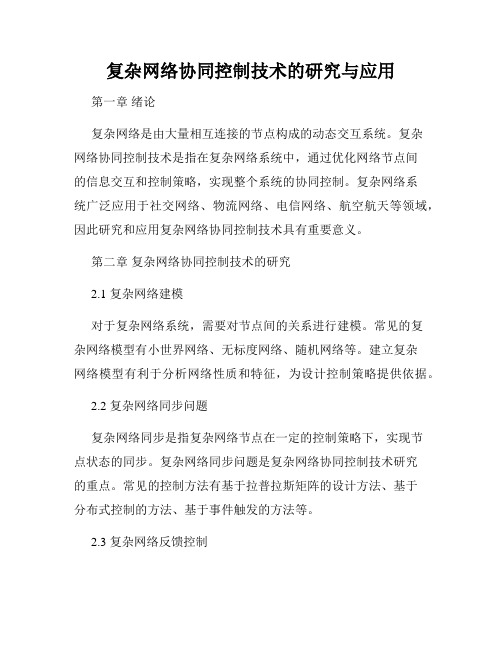 复杂网络协同控制技术的研究与应用

第一章 绪论

复杂网络是由大量相互连接的节点构成的动态交互系统。复杂网络协同控制技术是指在复杂网络系统中，通过优化网络节点间的信息交互和控制策略，实现整个系统的协同控制。复杂网络系统广泛应用于社交网络、物流网络、电信网络、航空航天等领域，因此研究和应用复杂网络协同控制技术具有重要意义。

第二章 复杂网络协同控制技术的研究

2.1 复杂网络建模

对于复杂网络系统，需要对节点间的关系进行建模。常见的复杂网络模型有小世界网络、无标度网络、随机网络等。建立复杂网络模型有利于分析网络性质和特征，为设计控制策略提供依据。

2.2 复杂网络同步问题

复杂网络同步是指复杂网络节点在一定的控制策略下，实现节点状态的同步。复杂网络同步问题是复杂网络协同控制技术研究的重点。常见的控制方法有基于拉普拉斯矩阵的设计方法、基于分布式控制的方法、基于事件触发的方法等。

2.3 复杂网络反馈控制